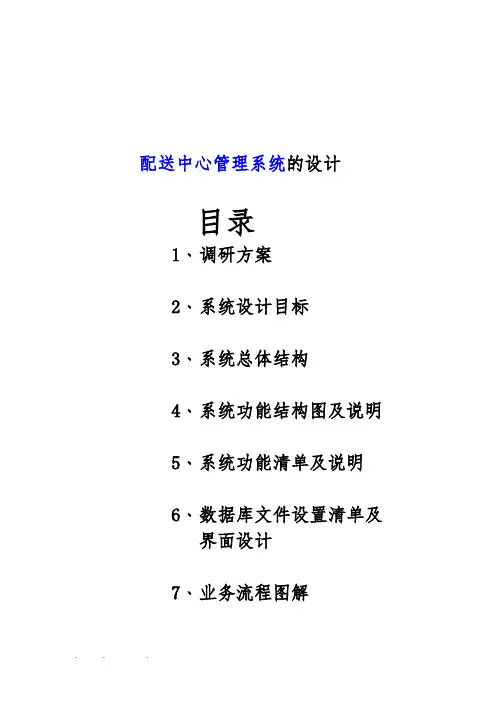 配送中心管理系统的设计

目录

1、调研方案

2、系统设计目标

3、系统总体结构

4、系统功能结构图及说明

5、系统功能清单及说明

6、数据库文件设置清单及界面设计

7、业务流程图解